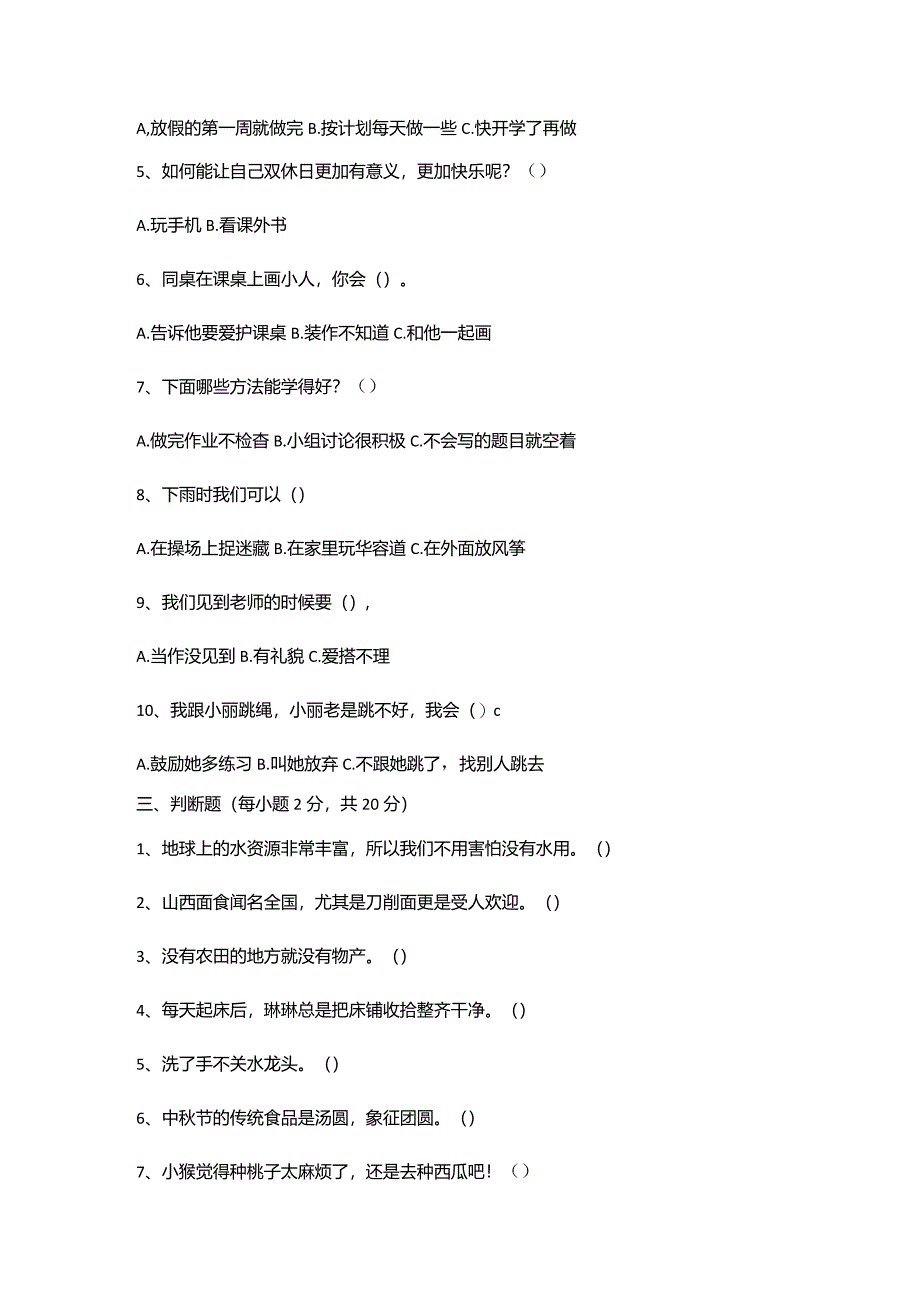 A,放假的第一周就做完 B.按计划每天做一些 C.快开学了再做

5、如何能让自己双休日更加有意义，更加快乐呢？（）

A.玩手机 B.看课外书

6、同桌在课桌上画小人，你会（）。

A.告诉他要爱护课桌 B.装作不知道 C.和他一起画

7、下面哪些方法能学得好？（）

A.做完作业不检查 B.小组讨论很积极 C.不会写的题目就空着

8、下雨时我们可以（）

A.在操场上捉迷藏 B.在家里玩华容道 C.在外面放风筝

9、我们见到老师的时候要（），

A.当作没见到 B.有礼貌 C.爱搭不理

10、我跟小丽跳绳，小丽老是跳不好，我会（）c

A.鼓励她多练习 B.叫她放弃 C.不跟她跳了，找别人跳去

三、判断题（每小题 2 分，共 20 分）

1、地球上的水资源非常丰富，所以我们不用害怕没有水用。（）

2、山西面食闻名全国，尤其是刀削面更是受人欢迎。（）

3、没有农田的地方就没有物产。（）

4、每天起床后，琳琳总是把床铺收拾整齐干净。（）

5、洗了手不关水龙头。（）

6、中秋节的传统食品是汤圆，象征团圆。（）

7、小猴觉得种桃子太麻烦了，还是去种西瓜吧！（）